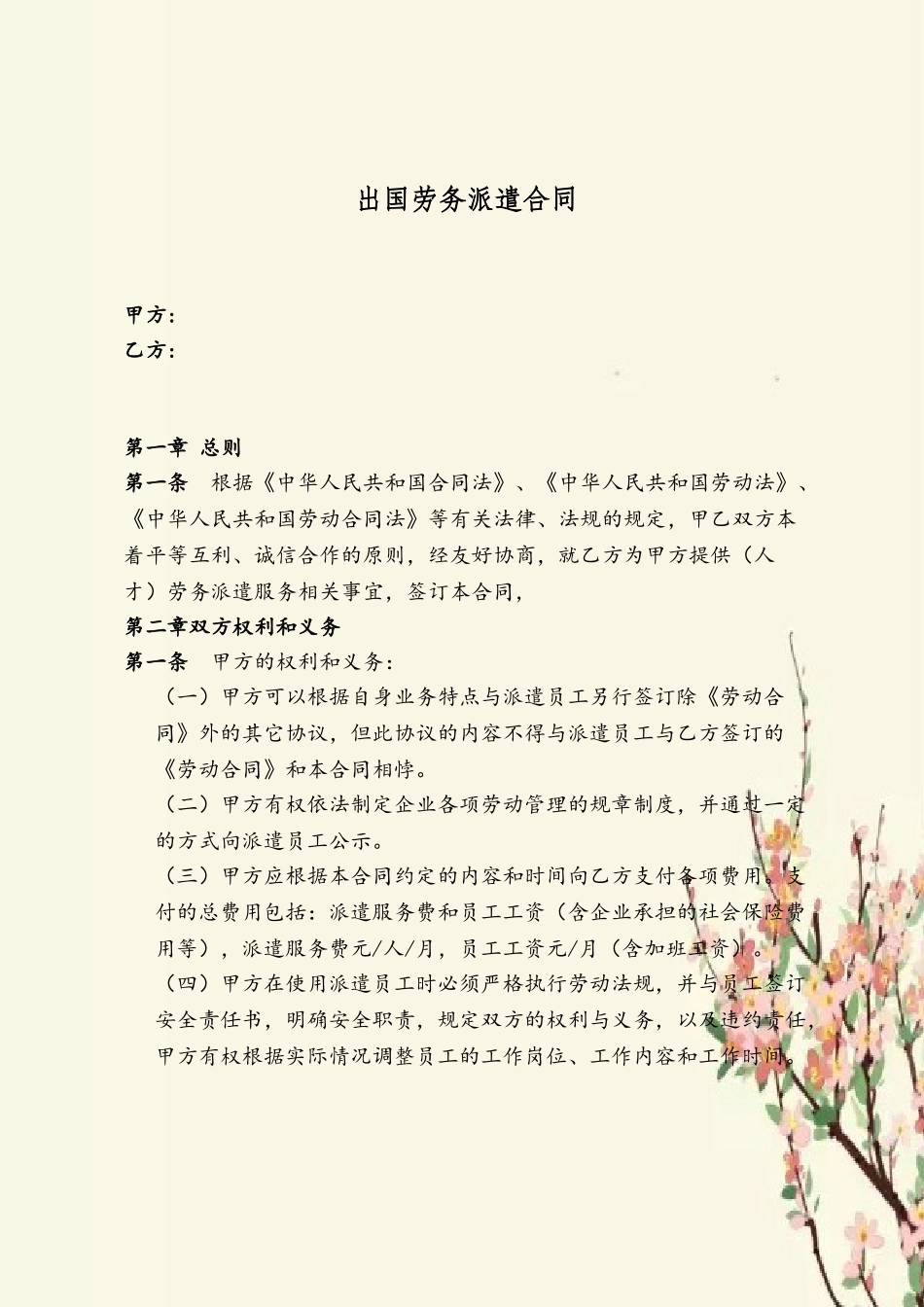 出国劳务派遣合同

甲方：
乙方：

第一章 总则
第一条 根据《中华人民共和国合同法》、《中华人民共和国劳动法》、《中华人民共和国劳动合同法》等有关法律、法规的规定，甲乙双方本着平等互利、诚信合作的原则，经友好协商，就乙方为甲方提供（人才）劳务派遣服务相关事宜，签订本合同，
第二章双方权利和义务
第一条 甲方的权利和义务：
（一）甲方可以根据自身业务特点与派遣员工另行签订除《劳动合同》外的其它协议，但此协议的内容不得与派遣员工与乙方签订的《劳动合同》和本合同相悖。
（二）甲方有权依法制定企业各项劳动管理的规章制度，并通过一定的方式向派遣员工公示。
（三）甲方应根据本合同约定的内容和时间向乙方支付各项费用。支付的总费用包括：派遣服务费和员工工资（含企业承担的社会保险费用等），派遣服务费元/人/月，员工工资元/月（含加班工资）。
（四）甲方在使用派遣员工时必须严格执行劳动法规，并与员工签订安全责任书，明确安全职责，规定双方的权利与义务，以及违约责任，甲方有权根据实际情况调整员工的工作岗位、工作内容和工作时间。